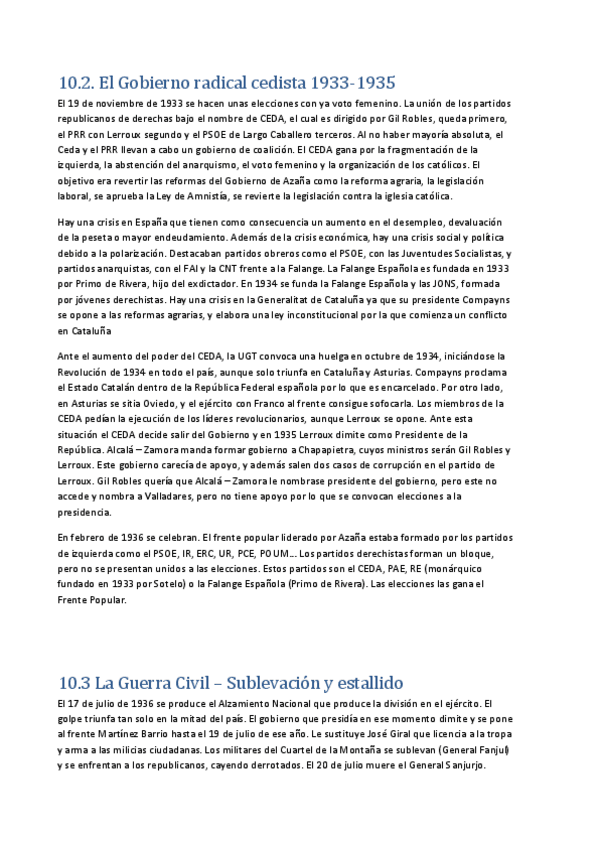 10.2. El Gobierno radical cedista 1933-1935

El 19 de noviembre de 1933 se hacen unas elecciones con ya voto femenino. La unión de los partidos republicanos de derechas bajo el nombre de CEDA, el cual es dirigido por Gil Robles, queda primero, el PRR con Lerroux segundo y el PSOE de Largo Caballero terceros. Al no haber mayoría absoluta, el Ceda y el PRR llevan a cabo un gobierno de coalición. El CEDA gana por la fragmentación de la izquierda, la abstención del anarquismo, el voto femenino y la organización de los católicos. El objetivo era revertir las reformas del Gobierno de Azaña como la reforma agraria, la legislación laboral, se aprueba la Ley de Amnistía, se revierte la legislación contra la iglesia católica.

Hay una crisis en España que tienen como consecuencia un aumento en el desempleo, devaluación de la peseta o mayor endeudamiento. Además de la crisis económica, hay una crisis social y política debido a la polarización. Destacaban partidos obreros como el PSOE, con las Juventudes Socialistas, y partidos anarquistas, con el FAI y la CNT frente a la Falange. La Falange Española es fundada en 1933 por Primo de Rivera, hijo del exdictador. En 1934 se funda la Falange Española y las JONS, formada por jóvenes derechistas. Hay una crisis en la Generalitat de Cataluña ya que su presidente Compayns se opone a las reformas agrarias, y elabora una ley inconstitucional por la que comienza un conflicto en Cataluña

Ante el aumento del poder del CEDA, la UGT convoca una huelga en octubre de 1934, iniciándose la Revolución de 1934 en todo el país, aunque solo triunfa en Cataluña y Asturias. Compayns proclama el Estado Catalán dentro de la República Federal española por lo que es encarcelado. Por otro lado, en Asturias se sitia Oviedo, y el ejército con Franco al frente consigue sofocarla. Los miembros de la CEDA pedían la ejecución de los líderes revolucionarios, aunque Lerroux se opone. Ante esta situación el CEDA decide salir del Gobierno y en 1935 Lerroux dimite como Presidente de la República. Alcalá – Zamora manda formar gobierno a Chapapietra, cuyos ministros serán Gil Robles y Lerroux. Este gobierno carecía de apoyo, y además salen dos casos de corrupción en el partido de Lerroux. Gil Robles quería que Alcalá – Zamora le nombrase presidente del gobierno, pero este no accede y nombra a Valladares, pero no tiene apoyo por lo que se convocan elecciones a la presidencia.

En febrero de 1936 se celebran. El frente popular liderado por Azaña estaba formado por los partidos de izquierda como el PSOE, IR, ERC, UR, PCE, POUM… Los partidos derechistas forman un bloque, pero no se presentan unidos a las elecciones. Estos partidos son el CEDA, PAE, RE (monárquico fundado en 1933 por Sotelo) o la Falange Española (Primo de Rivera). Las elecciones las gana el Frente Popular.

10.3 La Guerra Civil – Sublevación y estallido

El 17 de julio de 1936 se produce el Alzamiento Nacional que produce la división en el ejército. El golpe triunfa tan solo en la mitad del país. El gobierno que presidía en ese momento dimite y se pone al frente Martínez Barrio hasta el 19 de julio de ese año. Le sustituye José Giral que licencia a la tropa y arma a las milicias ciudadanas. Los militares del Cuartel de la Montaña se sublevan (General Fanjul) y se enfrentan a los republicanos, cayendo derrotados. El 20 de julio muere el General Sanjurjo.